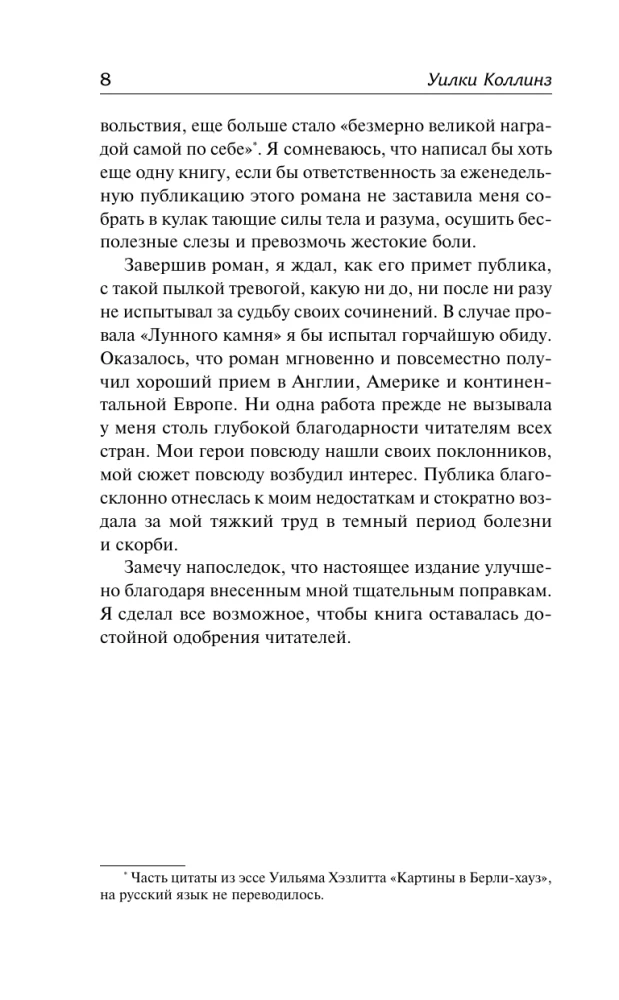 8 Уилки Коллинз

вольствия, еще больше стало «безмерно великой наградой самой по себе»*. Я сомневаюсь, что написал бы хоть еще одну книгу, если бы ответственность за еженедельную публикацию этого романа не заставила меня собрать в кулак тающие силы тела и разума, осушить бесполезные слезы и превозмочь жестокие боли.

Завершив роман, я ждал, как его примет публика, с такой пылкой тревогой, какую ни до, ни после ни разу не испытывал за судьбу своих сочинений. В случае провала «Лунного камня» я бы испытал горчайшую обиду. Оказалось, что роман мгновенно и повсеместно получил хороший прием в Англии, Америке и континентальной Европе. Ни одна работа прежде не вызывала у меня столь глубокой благодарности читателям всех стран. Мои герои повсюду нашли своих поклонников, мой сюжет повсюду возбудил интерес. Публика благосклонно отнеслась к моим недостаткам и стократно воздала за мой тяжкий труд в темный период болезни и скорби.

Замечу напоследок, что настоящее издание улучшено благодаря внесенным мной тщательным поправкам. Я сделал все возможное, чтобы книга оставалась достойной одобрения читателей.

* Часть цитаты из эссе Уильяма Хэзлитта «Картины в Берли-хауз», на русский язык не переводилось.